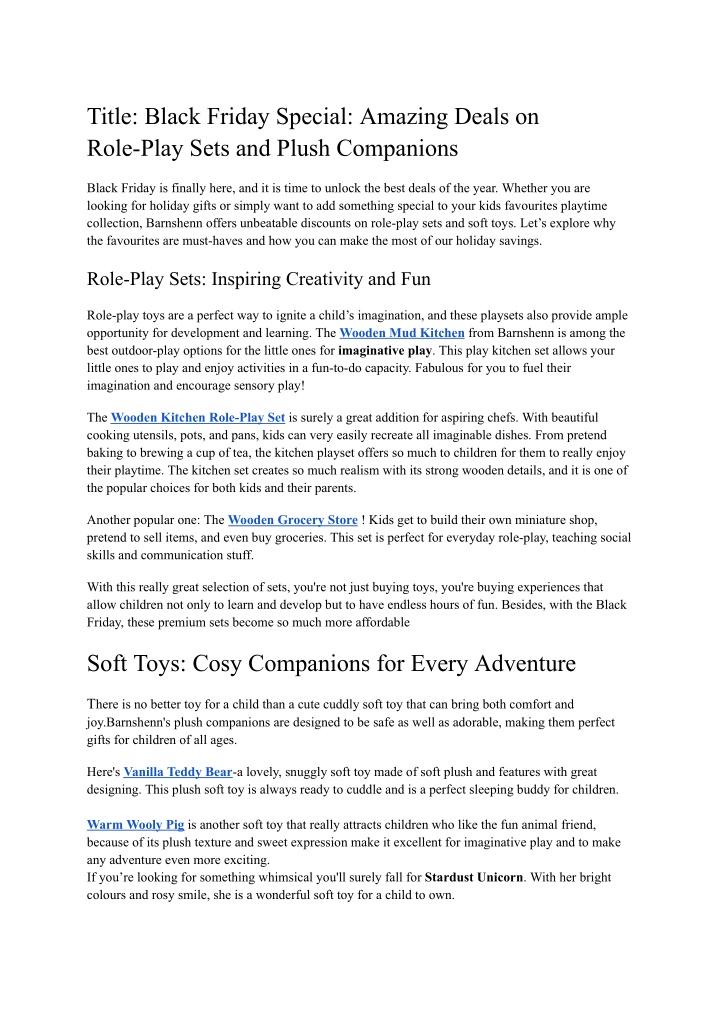 Title: Black Friday Special: Amazing Deals on Role-Play Sets and Plush Companions

Black Friday is finally here, and it is time to unlock the best deals of the year. Whether you are looking for holiday gifts or simply want to add something special to your kids favourites playtime collection, Barnshenn offers unbeatable discounts on role-play sets and soft toys. Let's explore why the favourites are must-haves and how you can make the most of our holiday savings.

Role-Play Sets: Inspiring Creativity and Fun

Role-play toys are a perfect way to ignite a child's imagination, and these playsets also provide ample opportunity for development and learning. The Wooden Mud Kitchen from Barnshenn is among the best outdoor-play options for the little ones for imaginative play. This play kitchen set allows your little ones to play and enjoy activities in a fun-to-do capacity. Fabulous for you to fuel their imagination and encourage sensory play!

The Wooden Kitchen Role-Play Set is surely a great addition for aspiring chefs. With beautiful cooking utensils, pots, and pans, kids can very easily recreate all imaginable dishes. From pretend baking to brewing a cup of tea, the kitchen playset offers so much to children for them to really enjoy their playtime. The kitchen set creates so much realism with its strong wooden details, and it is one of the popular choices for both kids and their parents.

Another popular one: The Wooden Grocery Store ! Kids get to build their own miniature shop, pretend to sell items, and even buy groceries. This set is perfect for everyday role-play, teaching social skills and communication stuff.

With this really great selection of sets, you're not just buying toys, you're buying experiences that allow children not only to learn and develop but to have endless hours of fun. Besides, with the Black Friday, these premium sets become so much more affordable

Soft Toys: Cosy Companions for Every Adventure

There is no better toy for a child than a cute cuddly soft toy that can bring both comfort and joy.Barnshenn's plush companions are designed to be safe as well as adorable, making them perfect gifts for children of all ages.

Here's Vanilla Teddy Bear-a lovely, snuggly soft toy made of soft plush and features with great designing. This plush soft toy is always ready to cuddle and is a perfect sleeping buddy for children.

Warm Wooly Pig is another soft toy that really attracts children who like the fun animal friend, because of its plush texture and sweet expression make it excellent for imaginative play and to make any adventure even more exciting.
If you're looking for something whimsical you'll surely fall for Stardust Unicorn. With her bright colours and rosy smile, she is a wonderful soft toy for a child to own.